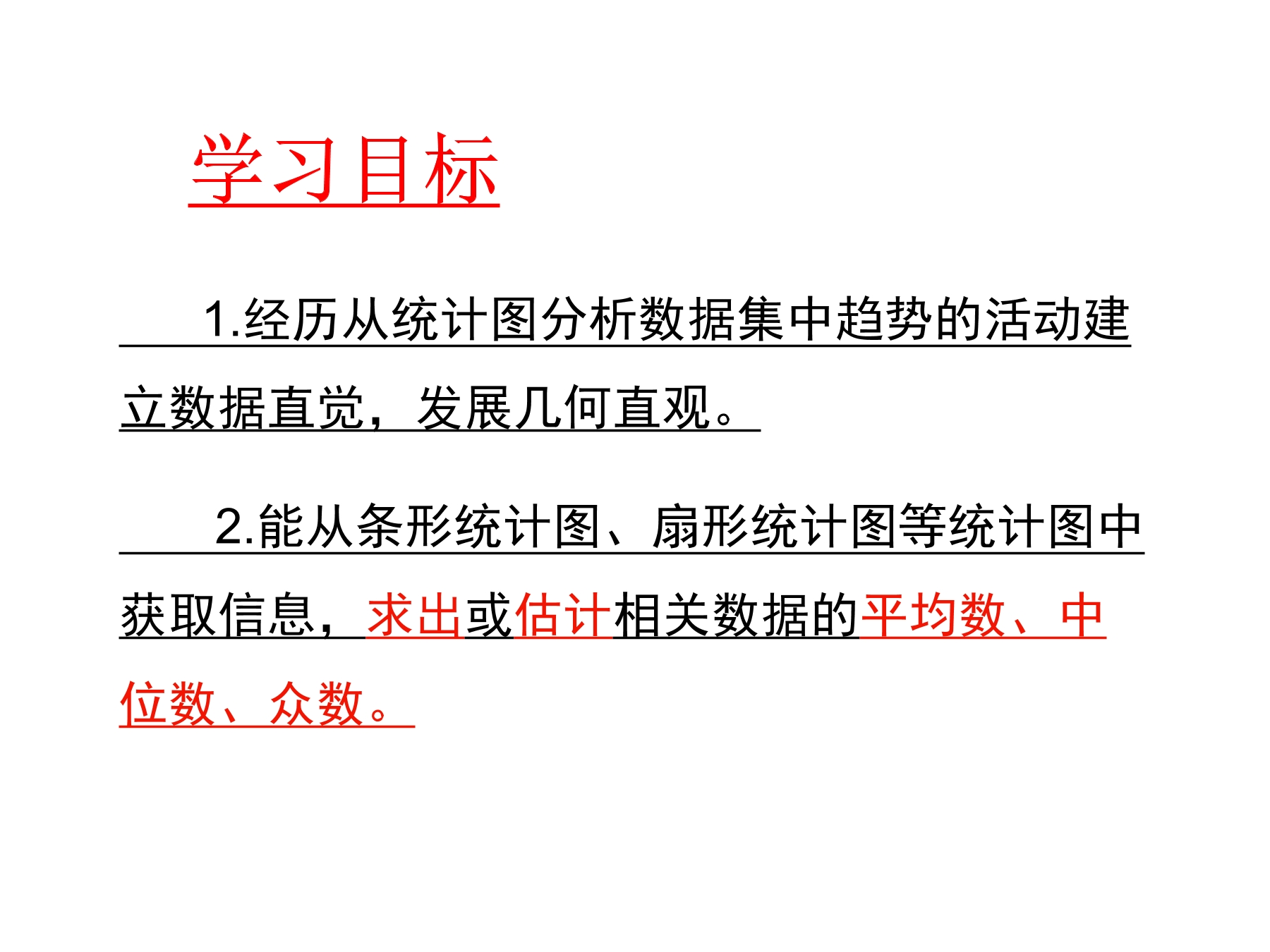 学习目标

1.经历从统计图分析数据集中趋势的活动建立数据直觉，发展几何直观。

2.能从条形统计图、扇形统计图等统计图中获取信息，求出或估计相关数据的平均数、中位数、众数。